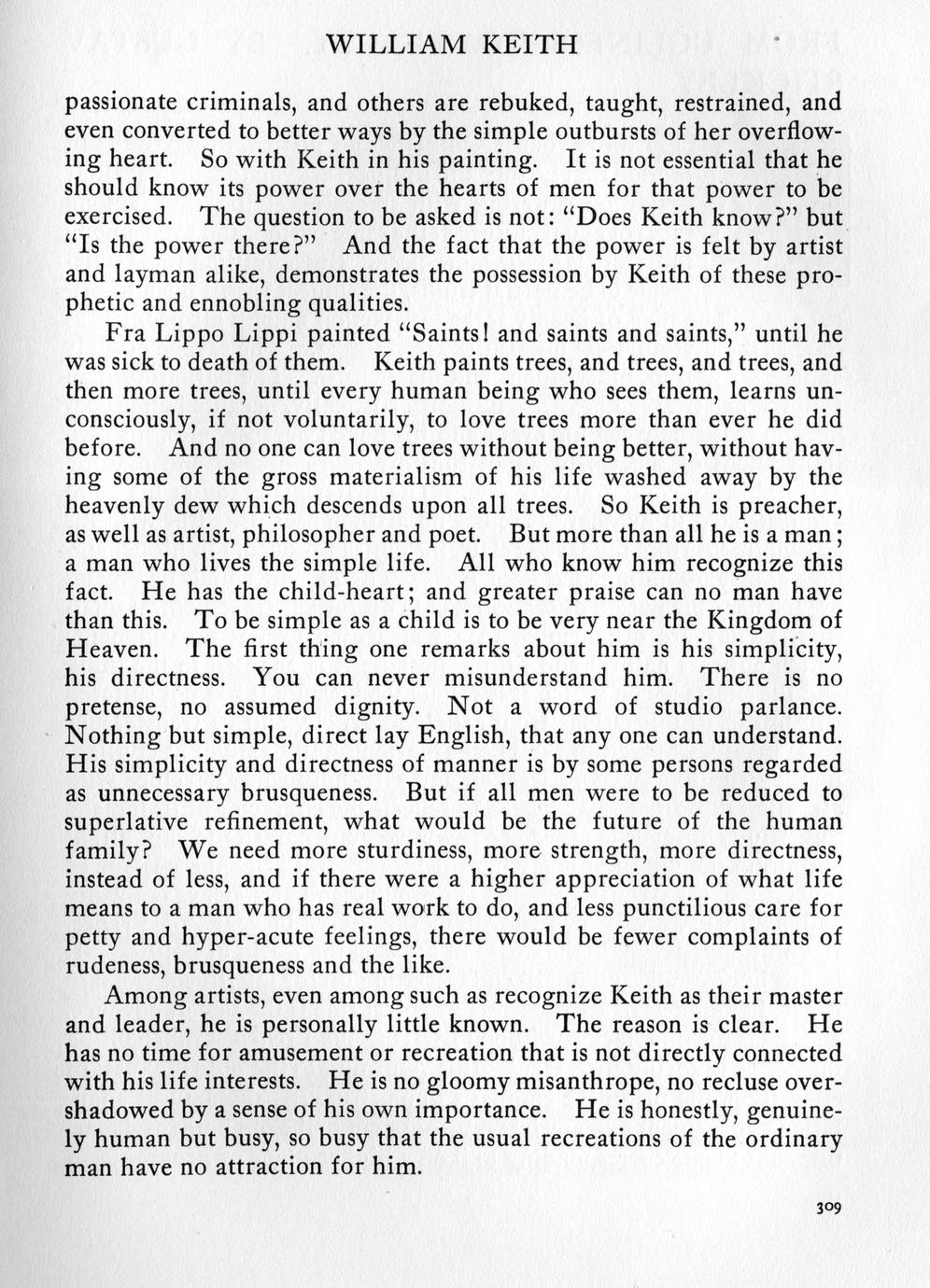 WILLIAM KEITH

passionate criminals, and others are rebuked, taught, restrained, and even converted to better ways by the simple outbursts of her overflowing heart. So with Keith in his painting. It is not essential that he should know its power over the hearts of men for that power to be exercised. The question to be asked is not: "Does Keith know?" but "Is the power there?" And the fact that the power is felt by artist and layman alike, demonstrates the possession by Keith of these prophetic and ennobling qualities.

Fra Lippo Lippi painted "Saints! and saints and saints," until he was sick to death of them. Keith paints trees, and trees, and trees, and then more trees, until every human being who sees them, learns unconsciously, if not voluntarily, to love trees more than ever he did before. And no one can love trees without being better, without having some of the gross materialism of his life washed away by the heavenly dew which descends upon all trees. So Keith is preacher, as well as artist, philosopher and poet. But more than all he is a man; a man who lives the simple life. All who know him recognize this fact. He has the child-heart; and greater praise can no man have than this. To be simple as a child is to be very near the Kingdom of Heaven. The first thing one remarks about him is his simplicity, his directness. You can never misunderstand him. There is no pretense, no assumed dignity. Not a word of studio parlance. Nothing but simple, direct lay English, that any one can understand. His simplicity and directness of manner is by some persons regarded as unnecessary brusqueness. But if all men were to be reduced to superlative refinement, what would be the future of the human family? We need more sturdiness, more strength, more directness, instead of less, and if there were a higher appreciation of what life means to a man who has real work to do, and less punctilious care for petty and hyper-acute feelings, there would be fewer complaints of rudeness, brusqueness and the like.

Among artists, even among such as recognize Keith as their master and leader, he is personally little known. The reason is clear. He has no time for amusement or recreation that is not directly connected with his life interests. He is no gloomy misanthrope, no recluse overshadowed by a sense of his own importance. He is honestly, genuinely human but busy, so busy that the usual recreations of the ordinary man have no attraction for him.

309